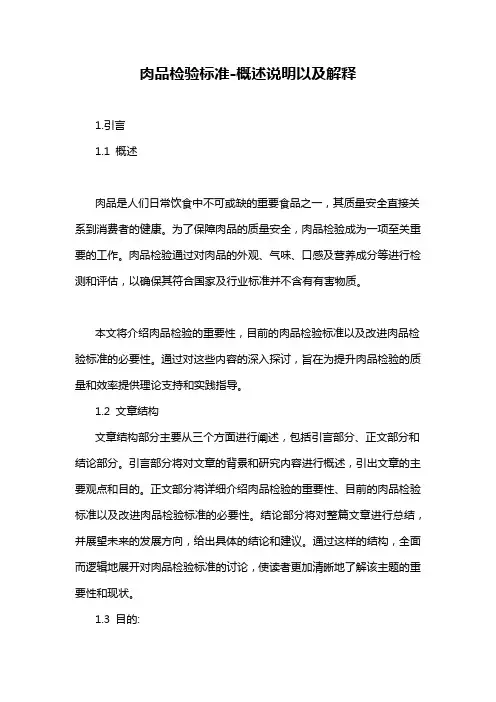 肉品检验标准-概述说明以及解释

1.引言

1.1 概述

肉品是人们日常饮食中不可或缺的重要食品之一，其质量安全直接关系到消费者的健康。为了保障肉品的质量安全，肉品检验成为一项至关重要的工作。肉品检验通过对肉品的外观、气味、口感及营养成分等进行检测和评估，以确保其符合国家及行业标准并不含有有害物质。

本文将介绍肉品检验的重要性，目前的肉品检验标准以及改进肉品检验标准的必要性。通过对这些内容的深入探讨，旨在为提升肉品检验的质量和效率提供理论支持和实践指导。

1.2 文章结构

文章结构部分主要从三个方面进行阐述，包括引言部分、正文部分和结论部分。引言部分将对文章的背景和研究内容进行概述，引出文章的主要观点和目的。正文部分将详细介绍肉品检验的重要性、目前的肉品检验标准以及改进肉品检验标准的必要性。结论部分将对整篇文章进行总结，并展望未来的发展方向，给出具体的结论和建议。通过这样的结构，全面而逻辑地展开对肉品检验标准的讨论，使读者更加清晰地了解该主题的重要性和现状。

1.3 目的: